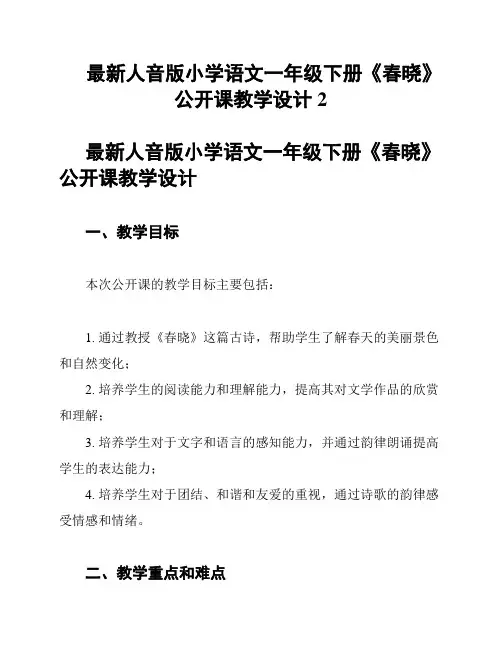 最新人音版小学语文一年级下册《春晓》公开课教学设计 2

最新人音版小学语文一年级下册《春晓》公开课教学设计

一、教学目标

本次公开课的教学目标主要包括：

1. 通过教授《春晓》这篇古诗，帮助学生了解春天的美丽景色和自然变化；

2. 培养学生的阅读能力和理解能力，提高其对文学作品的欣赏和理解；

3. 培养学生对于文字和语言的感知能力，并通过韵律朗诵提高学生的表达能力；

4. 培养学生对于团结、和谐和友爱的重视，通过诗歌的韵律感受情感和情绪。

二、教学重点和难点